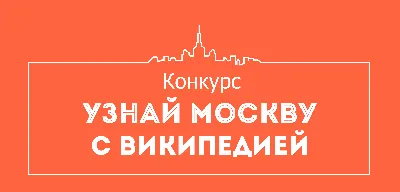 Конкурс
УЗНАЙ МОСКВУ
С ВИКИПЕДИЕЙ